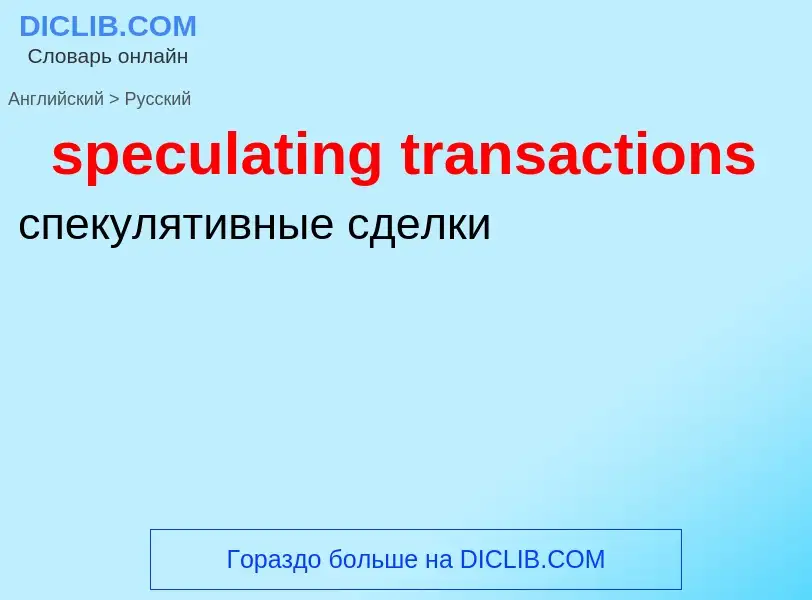 DICLIB.COM
Словарь онлайн

Английский > Русский

speculating transactions

спекулятивные сделки

Гораздо больше на DICLIB.COM